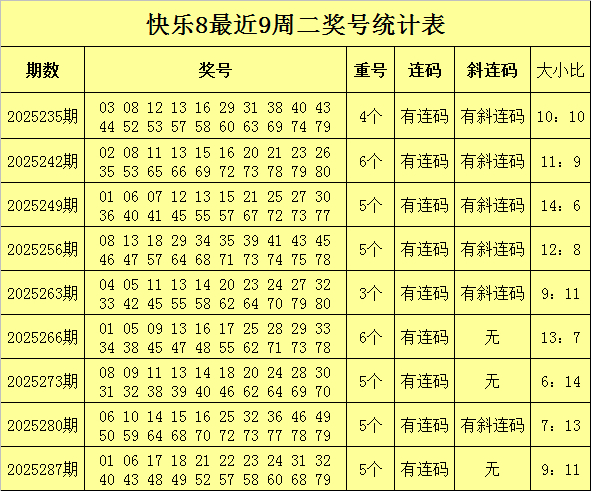 快乐8最近9周二奖号统计表

| 期数 | 奖号 | 重号 | 连码 | 斜连码 | 大小比 |
|---|---|---|---|---|---|
| 2025235期 | 03 08 12 13 16 29 31 38 40 43 44 52 53 57 58 60 63 69 74 79 | 4个 | 有连码 | 有斜连码 | 10：10 |
| 2025242期 | 02 08 11 13 15 16 20 21 23 26 35 53 65 66 69 72 73 78 79 80 | 6个 | 有连码 | 有斜连码 | 11：9 |
| 2025249期 | 01 06 07 12 13 15 21 25 27 30 36 40 41 45 55 57 67 72 73 77 | 5个 | 有连码 | 有斜连码 | 14：6 |
| 2025256期 | 08 13 18 29 34 35 39 41 43 45 46 47 57 64 68 71 73 74 75 78 | 5个 | 有连码 | 有斜连码 | 12：8 |
| 2025263期 | 04 05 11 13 14 20 23 24 27 32 33 42 45 55 58 62 64 70 79 80 | 3个 | 有连码 | 有斜连码 | 9：11 |
| 2025266期 | 01 05 09 13 16 17 25 28 29 33 34 38 45 47 48 55 62 71 73 78 | 6个 | 有连码 | 无 | 13：7 |
| 2025273期 | 08 09 11 13 14 18 20 24 28 30 31 32 38 39 40 46 62 64 69 70 | 5个 | 有连码 | 无 | 6：14 |
| 2025280期 | 06 10 14 15 16 25 32 36 46 49 50 59 64 68 70 72 73 77 78 79 | 5个 | 有连码 | 有斜连码 | 7：13 |
| 2025287期 | 01 06 17 18 21 22 23 24 31 32 40 43 48 49 52 57 58 60 68 79 | 5个 | 有连码 | 无 | 9：11 |